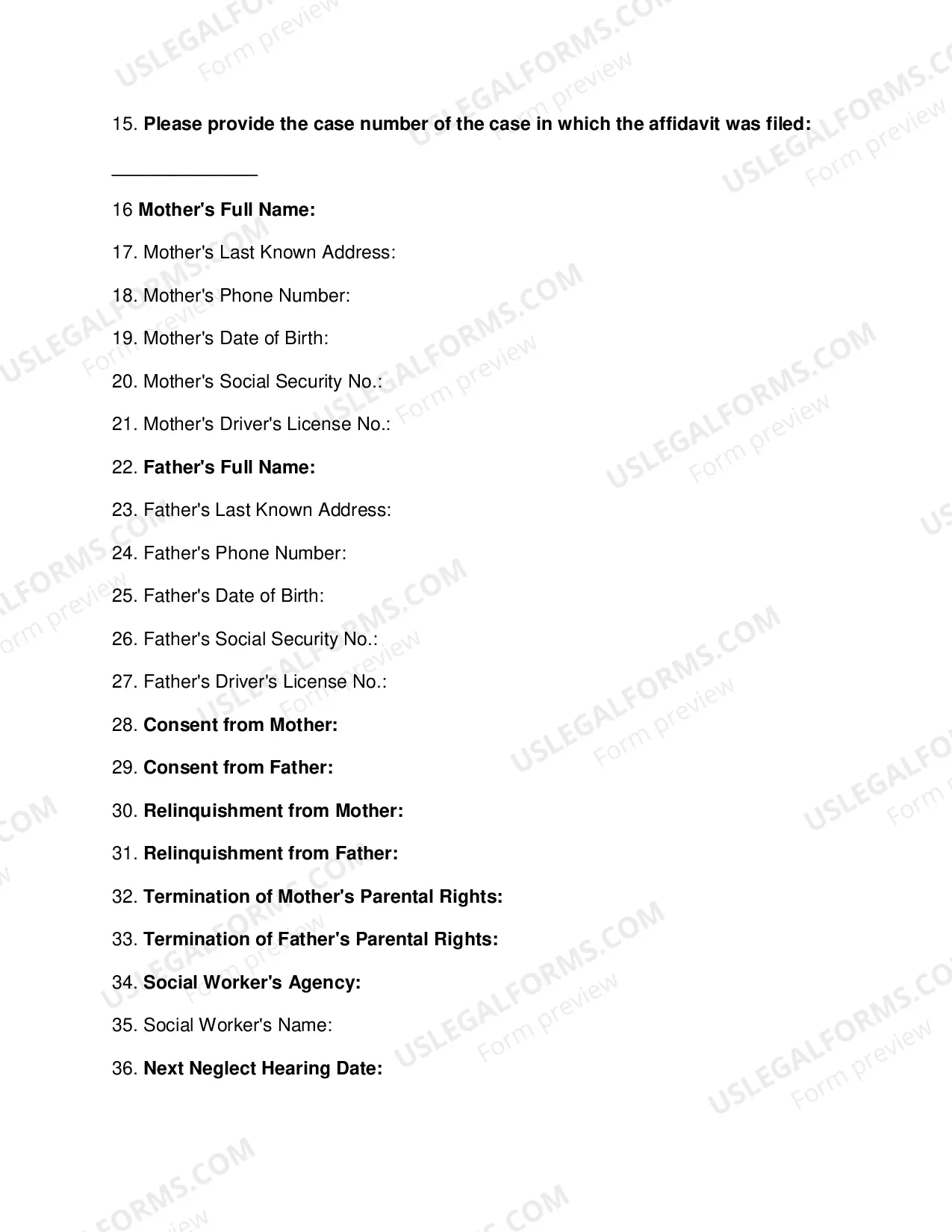 15. Please provide the case number of the case in which the affidavit was filed:

____

16 Mother's Full Name:

17. Mother's Last Known Address:

18. Mother's Phone Number:

19. Mother's Date of Birth:

20. Mother's Social Security No.:

21. Mother's Driver's License No.:

22. Father's Full Name:

23. Father's Last Known Address:

24. Father's Phone Number:

25. Father's Date of Birth:

26. Father's Social Security No.:

27. Father's Driver's License No.:

28. Consent from Mother:

29. Consent from Father:

30. Relinquishment from Mother:

31. Relinquishment from Father:

32. Termination of Mother's Parental Rights:

33. Termination of Father's Parental Rights:

34. Social Worker's Agency:

35. Social Worker's Name:

36. Next Neglect Hearing Date:

USLEGALFORMS.COM
Form preview